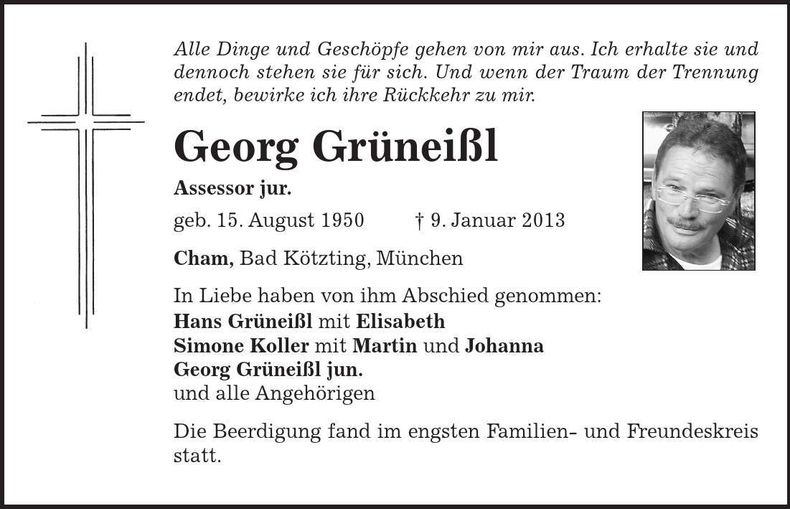 Alle Dinge und Geschöpfe gehen von mir aus. Ich erhalte sie und dennoch stehen sie für sich. Und wenn der Traum der Trennung endet, bewirke ich ihre Rückkehr zu mir.

Georg Grüneißl

Assessor jur.

geb. 15. August 1950 † 9. Januar 2013

Cham, Bad Kötzting, München

In Liebe haben von ihm Abschied genommen:
Hans Grüneißl mit Elisabeth
Simone Koller mit Martin und Johanna
Georg Grüneißl jun.
und alle Angehörigen

Die Beerdigung fand im engsten Familien- und Freundeskreis statt.